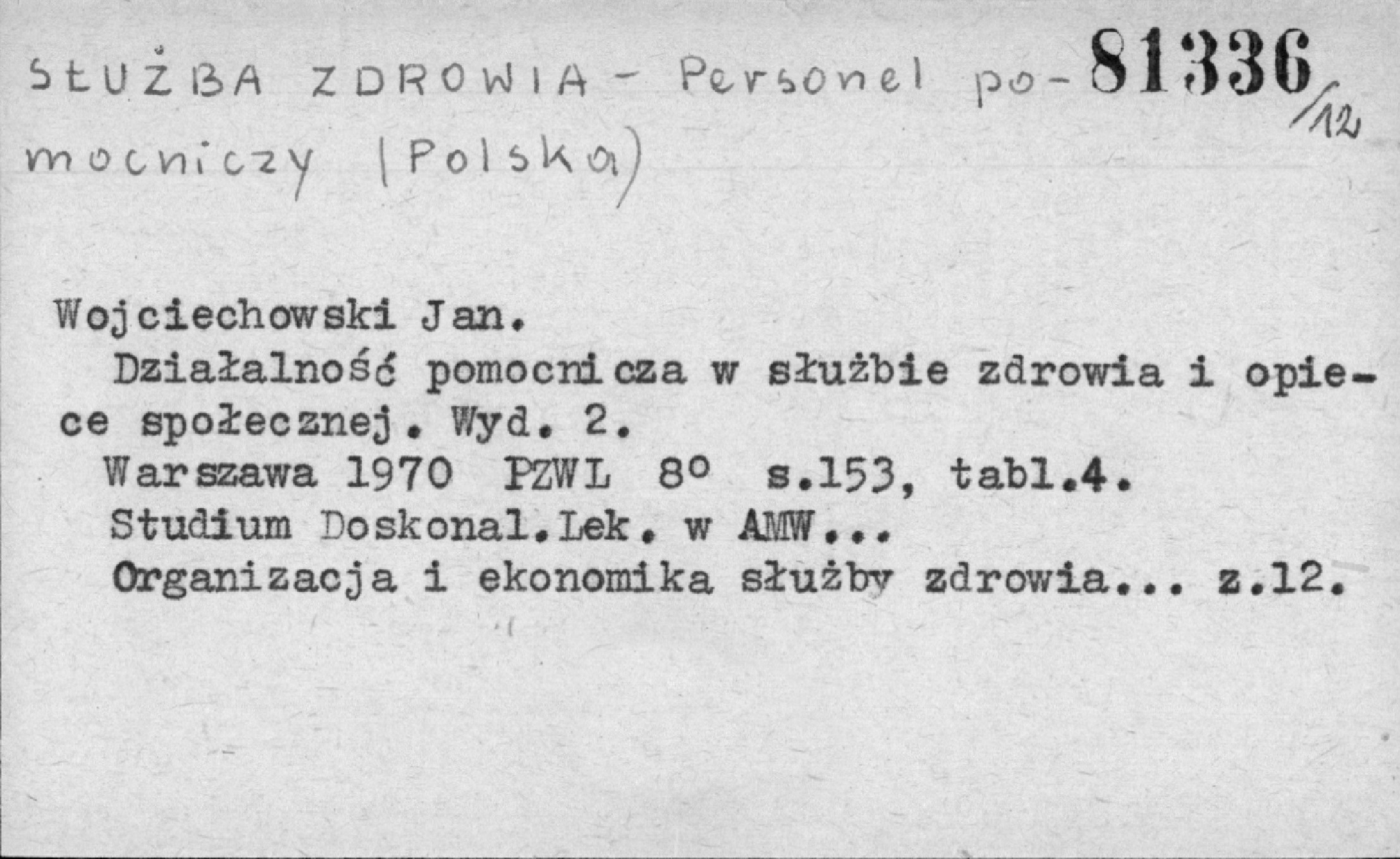 SŁUŻBA ZDROWIA - Personel pomocniczy (Polska)

81336/12

Wojciechowski Jan.

Działalność pomocnicza w służbie zdrowia i opiece społecznej. Wyd. 2.

Warszawa 1970 PZWL 8° s.153, tabl.4.

Studium Doskonal.Lek. w AMW...

Organizacja i ekonomika służby zdrowia... z.12.